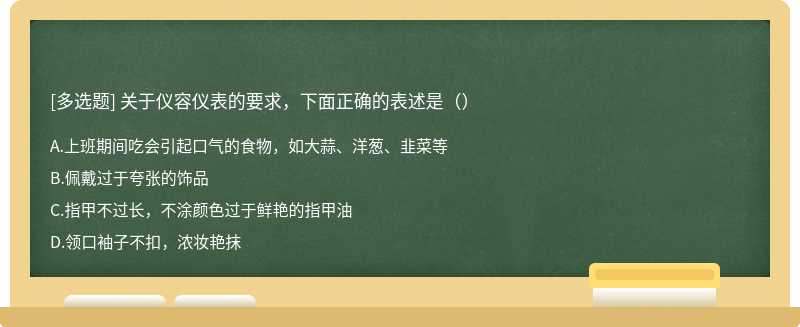 [多选题] 关于仪容仪表的要求，下面正确的表述是（）

A.上班期间吃会引起口气的食物，如大蒜、洋葱、韭菜等

B.佩戴过于夸张的饰品

C.指甲不过长，不涂颜色过于鲜艳的指甲油

D.领口袖子不扣，浓妆艳抹